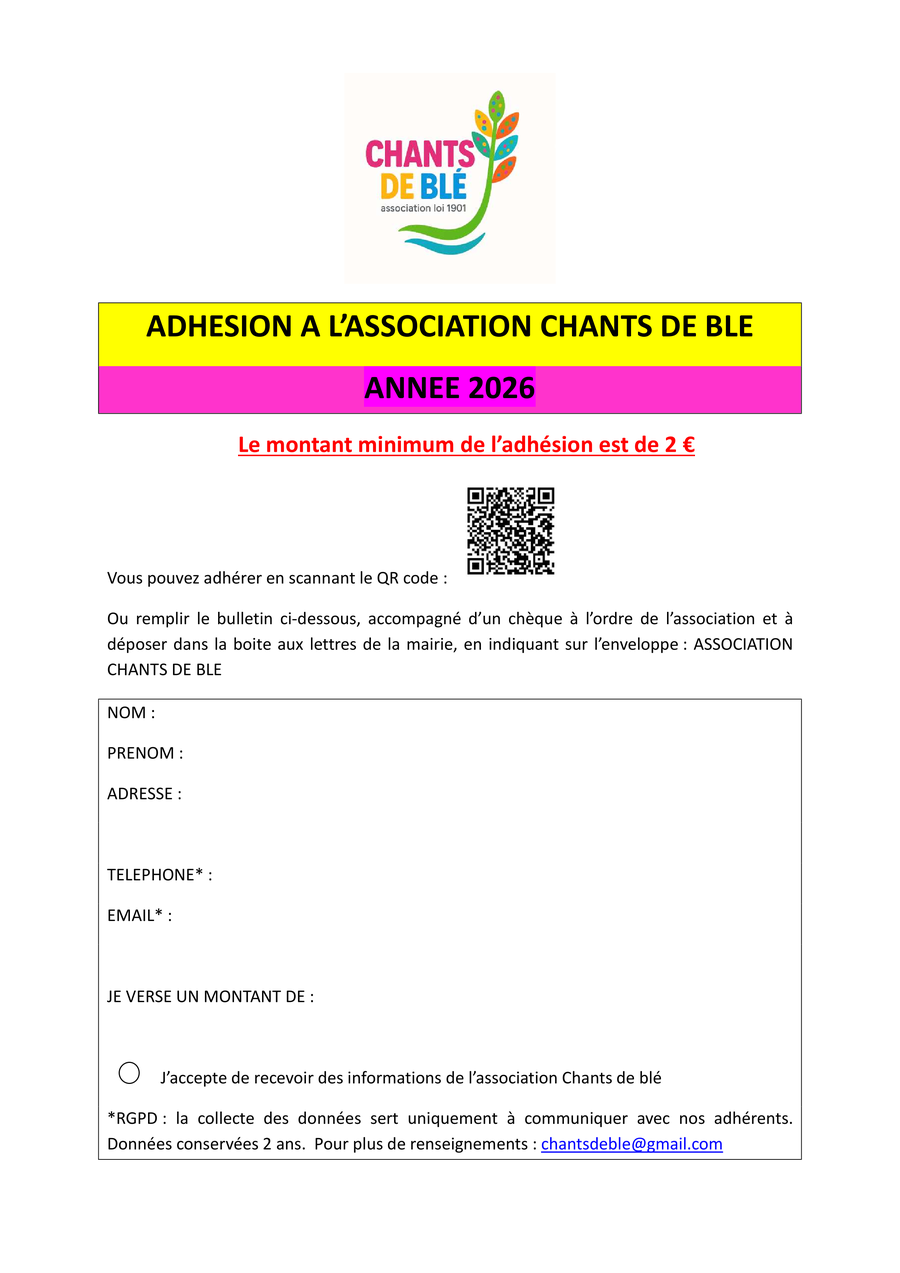 CHANTS DE BLÉ
association loi 1901

ADHESION A L'ASSOCIATION CHANTS DE BLE

ANNEE 2026

Le montant minimum de l'adhésion est de 2 €

Vous pouvez adhérer en scannant le QR code :

Ou remplir le bulletin ci-dessous, accompagné d'un chèque à l'ordre de l'association et à déposer dans la boite aux lettres de la mairie, en indiquant sur l'enveloppe : ASSOCIATION CHANTS DE BLE

NOM :

PRENOM :

ADRESSE :

TELEPHONE* :

EMAIL* :

JE VERSE UN MONTANT DE :

J'accepte de recevoir des informations de l'association Chants de blé

*RGPD : la collecte des données sert uniquement à communiquer avec nos adhérents. Données conservées 2 ans. Pour plus de renseignements : chantsdeble@gmail.com